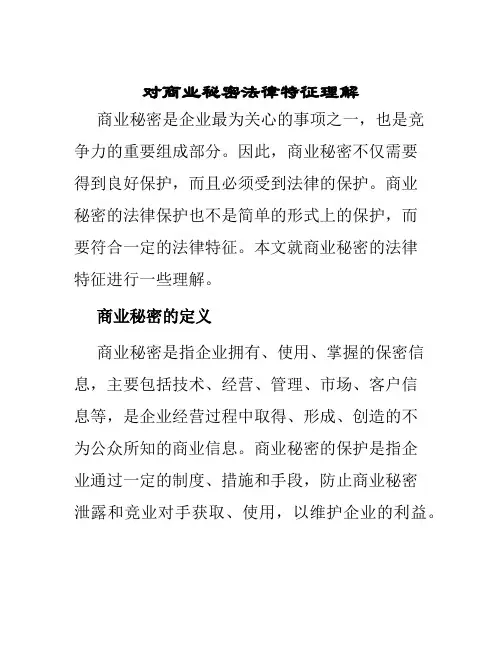 对商业秘密法律特征理解

商业秘密是企业最为关心的事项之一，也是竞争力的重要组成部分。因此，商业秘密不仅需要得到良好保护，而且必须受到法律的保护。商业秘密的法律保护也不是简单的形式上的保护，而要符合一定的法律特征。本文就商业秘密的法律特征进行一些理解。

商业秘密的定义

商业秘密是指企业拥有、使用、掌握的保密信息，主要包括技术、经营、管理、市场、客户信息等，是企业经营过程中取得、形成、创造的不为公众所知的商业信息。商业秘密的保护是指企业通过一定的制度、措施和手段，防止商业秘密泄露和竞业对手获取、使用，以维护企业的利益。